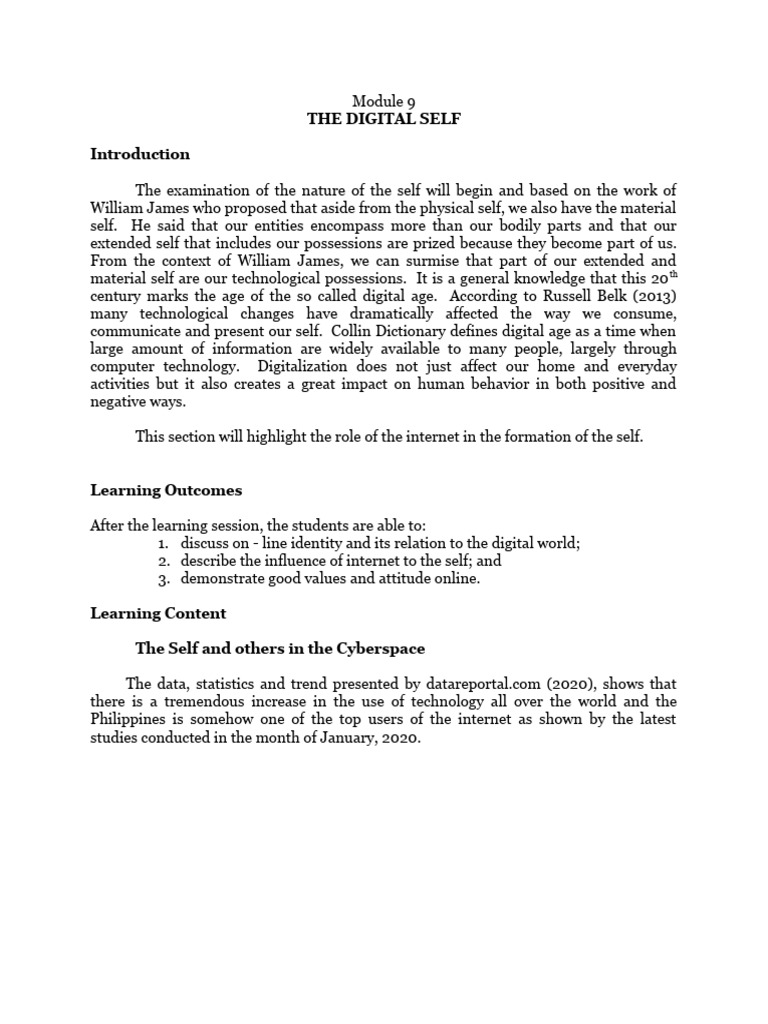 Module 9
THE DIGITAL SELF

Introduction

The examination of the nature of the self will begin and based on the work of William James who proposed that aside from the physical self, we also have the material self. He said that our entities encompass more than our bodily parts and that our extended self that includes our possessions are prized because they become part of us. From the context of William James, we can surmise that part of our extended and material self are our technological possessions. It is a general knowledge that this 20$^{th}$ century marks the age of the so called digital age. According to Russell Belk (2013) many technological changes have dramatically affected the way we consume, communicate and present our self. Collin Dictionary defines digital age as a time when large amount of information are widely available to many people, largely through computer technology. Digitalization does not just affect our home and everyday activities but it also creates a great impact on human behavior in both positive and negative ways.

This section will highlight the role of the internet in the formation of the self.

Learning Outcomes

After the learning session, the students are able to:
1. discuss on - line identity and its relation to the digital world;
2. describe the influence of internet to the self; and
3. demonstrate good values and attitude online.

Learning Content

The Self and others in the Cyberspace

The data, statistics and trend presented by datareportal.com (2020), shows that there is a tremendous increase in the use of technology all over the world and the Philippines is somehow one of the top users of the internet as shown by the latest studies conducted in the month of January, 2020.